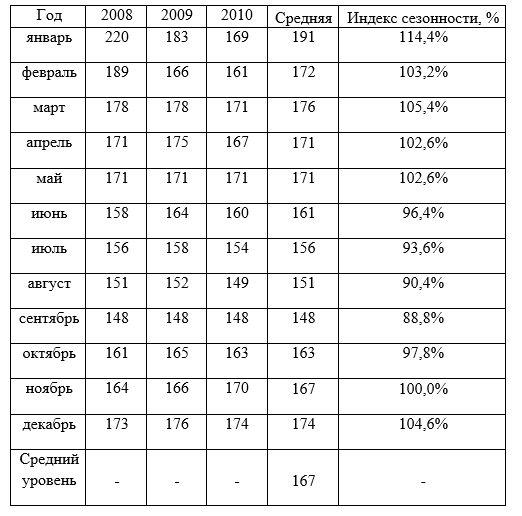 | Год | 2008 | 2009 | 2010 | Средняя | Индекс сезонности, % |
|---|---|---|---|---|---|
| январь | 220 | 183 | 169 | 191 | 114,4% |
| февраль | 189 | 166 | 161 | 172 | 103,2% |
| март | 178 | 178 | 171 | 176 | 105,4% |
| апрель | 171 | 175 | 167 | 171 | 102,6% |
| май | 171 | 171 | 171 | 171 | 102,6% |
| июнь | 158 | 164 | 160 | 161 | 96,4% |
| июль | 156 | 158 | 154 | 156 | 93,6% |
| август | 151 | 152 | 149 | 151 | 90,4% |
| сентябрь | 148 | 148 | 148 | 148 | 88,8% |
| октябрь | 161 | 165 | 163 | 163 | 97,8% |
| ноябрь | 164 | 166 | 170 | 167 | 100,0% |
| декабрь | 173 | 176 | 174 | 174 | 104,6% |
| Средний уровень | - | - | - | 167 | - |